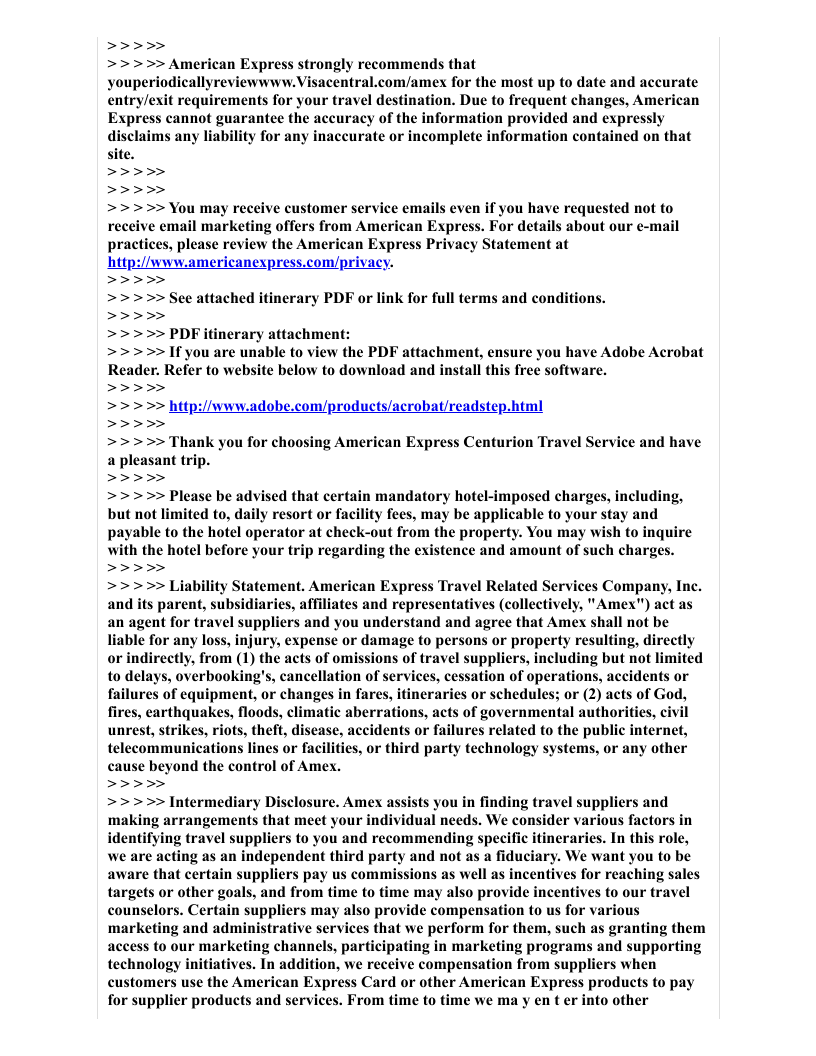 > > > >>
> > > >> American Express strongly recommends that youperiodicallyreviewwww.Visacentral.com/amex for the most up to date and accurate entry/exit requirements for your travel destination. Due to frequent changes, American Express cannot guarantee the accuracy of the information provided and expressly disclaims any liability for any inaccurate or incomplete information contained on that site.
> > > >>
> > > >>
> > > >> You may receive customer service emails even if you have requested not to receive email marketing offers from American Express. For details about our e-mail practices, please review the American Express Privacy Statement at http://www.americanexpress.com/privacy.
> > > >>
> > > >> See attached itinerary PDF or link for full terms and conditions.
> > > >>
> > > >> PDF itinerary attachment:
> > > >> If you are unable to view the PDF attachment, ensure you have Adobe Acrobat Reader. Refer to website below to download and install this free software.
> > > >>
> > > >> http://www.adobe.com/products/acrobat/readstep.html
> > > >>
> > > >> Thank you for choosing American Express Centurion Travel Service and have a pleasant trip.
> > > >>
> > > >> Please be advised that certain mandatory hotel-imposed charges, including, but not limited to, daily resort or facility fees, may be applicable to your stay and payable to the hotel operator at check-out from the property. You may wish to inquire with the hotel before your trip regarding the existence and amount of such charges.
> > > >>
> > > >> Liability Statement. American Express Travel Related Services Company, Inc. and its parent, subsidiaries, affiliates and representatives (collectively, "Amex") act as an agent for travel suppliers and you understand and agree that Amex shall not be liable for any loss, injury, expense or damage to persons or property resulting, directly or indirectly, from (1) the acts of omissions of travel suppliers, including but not limited to delays, overbooking's, cancellation of services, cessation of operations, accidents or failures of equipment, or changes in fares, itineraries or schedules; or (2) acts of God, fires, earthquakes, floods, climatic aberrations, acts of governmental authorities, civil unrest, strikes, riots, theft, disease, accidents or failures related to the public internet, telecommunications lines or facilities, or third party technology systems, or any other cause beyond the control of Amex.
> > > >>
> > > >> Intermediary Disclosure. Amex assists you in finding travel suppliers and making arrangements that meet your individual needs. We consider various factors in identifying travel suppliers to you and recommending specific itineraries. In this role, we are acting as an independent third party and not as a fiduciary. We want you to be aware that certain suppliers pay us commissions as well as incentives for reaching sales targets or other goals, and from time to time may also provide incentives to our travel counselors. Certain suppliers may also provide compensation to us for various marketing and administrative services that we perform for them, such as granting them access to our marketing channels, participating in marketing programs and supporting technology initiatives. In addition, we receive compensation from suppliers when customers use the American Express Card or other American Express products to pay for supplier products and services. From time to time we ma y en t er into other